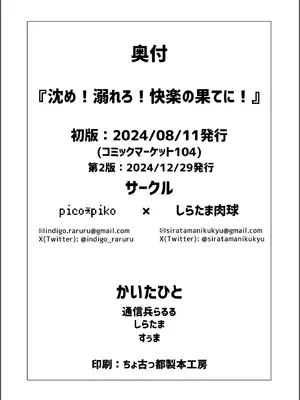 奥付

『沈め！溺れろ！快楽の果てに！』

初版：2024/08/11発行
(コミックマーケット104)
第2版：2024/12/29発行

サークル

pico*piko × しらたま肉球

✉indigo.raruru@gmail.com
X(Twitter): @indigo_raruru

✉siratamanikukyu@gmail.com
X(Twitter): @siratamanikukyu

かいたひと

通信兵らるる
しらたま
すぅま

印刷：ちょ古っ都製本工房